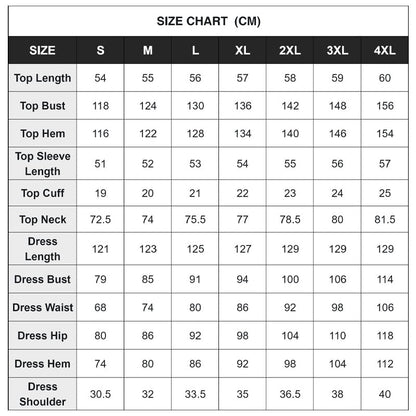 SIZE CHART (CM)

| SIZE | S | M | L | XL | 2XL | 3XL | 4XL |
|---|---|---|---|---|---|---|---|
| Top Length | 54 | 55 | 56 | 57 | 58 | 59 | 60 |
| Top Bust | 118 | 124 | 130 | 136 | 142 | 148 | 156 |
| Top Hem | 116 | 122 | 128 | 134 | 140 | 146 | 154 |
| Top Sleeve Length | 51 | 52 | 53 | 54 | 55 | 56 | 57 |
| Top Cuff | 19 | 20 | 21 | 22 | 23 | 24 | 25 |
| Top Neck | 72.5 | 74 | 75.5 | 77 | 78.5 | 80 | 81.5 |
| Dress Length | 121 | 123 | 125 | 127 | 129 | 129 | 129 |
| Dress Bust | 79 | 85 | 91 | 94 | 100 | 106 | 114 |
| Dress Waist | 68 | 74 | 80 | 86 | 92 | 98 | 106 |
| Dress Hip | 80 | 86 | 92 | 98 | 104 | 110 | 118 |
| Dress Hem | 74 | 80 | 86 | 92 | 98 | 104 | 112 |
| Dress Shoulder | 30.5 | 32 | 33.5 | 35 | 36.5 | 38 | 40 |